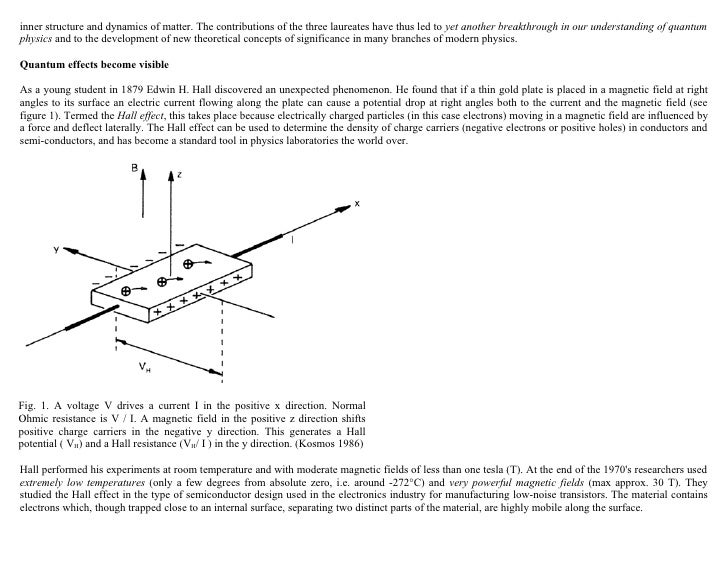 inner structure and dynamics of matter. The contributions of the three laureates have thus led to yet another breakthrough in our understanding of quantum physics and to the development of new theoretical concepts of significance in many branches of modern physics.

Quantum effects become visible

As a young student in 1879 Edwin H. Hall discovered an unexpected phenomenon. He found that if a thin gold plate is placed in a magnetic field at right angles to its surface an electric current flowing along the plate can cause a potential drop at right angles both to the current and the magnetic field (see figure 1). Termed the Hall effect, this takes place because electrically charged particles (in this case electrons) moving in a magnetic field are influenced by a force and deflect laterally. The Hall effect can be used to determine the density of charge carriers (negative electrons or positive holes) in conductors and semi-conductors, and has become a standard tool in physics laboratories the world over.

B
z
x
y
I
$V_H$

Fig. 1. A voltage V drives a current I in the positive x direction. Normal Ohmic resistance is V / I. A magnetic field in the positive z direction shifts positive charge carriers in the negative y direction. This generates a Hall potential ( $V_H$) and a Hall resistance ($V_H$/ I ) in the y direction. (Kosmos 1986)

Hall performed his experiments at room temperature and with moderate magnetic fields of less than one tesla (T). At the end of the 1970's researchers used extremely low temperatures (only a few degrees from absolute zero, i.e. around -272°C) and very powerful magnetic fields (max approx. 30 T). They studied the Hall effect in the type of semiconductor design used in the electronics industry for manufacturing low-noise transistors. The material contains electrons which, though trapped close to an internal surface, separating two distinct parts of the material, are highly mobile along the surface.